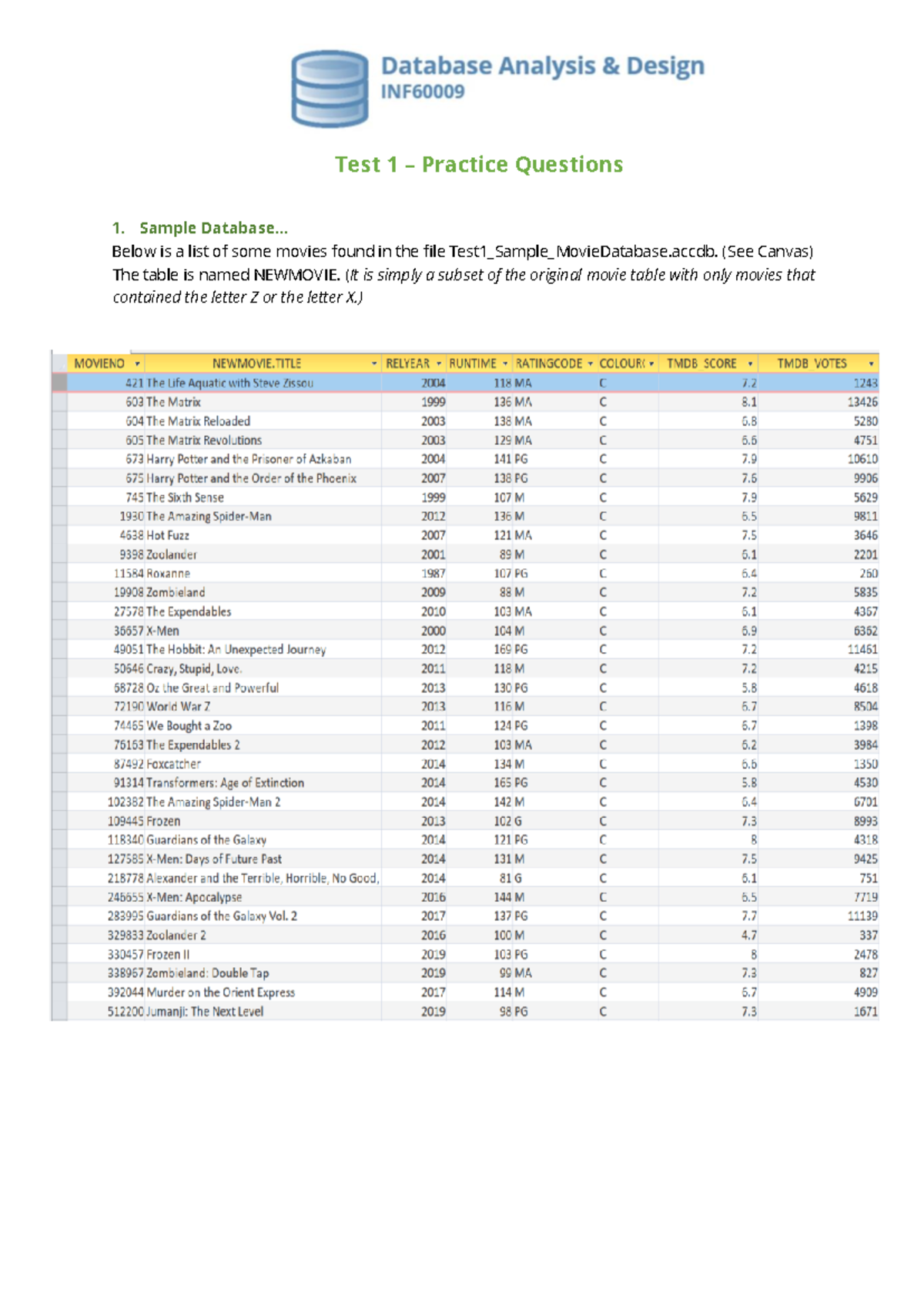 Database Analysis & Design
INF60009

Test 1 – Practice Questions

1. Sample Database...
Below is a list of some movies found in the file Test1_Sample_MovieDatabase.accdb. (See Canvas) The table is named NEWMOVIE. (It is simply a subset of the original movie table with only movies that contained the letter Z or the letter X.)

| MOVIENO | NEWMOVIE.TITLE | RELYEAR | RUNTIME | RATINGCODE | COLOUR( | TMDB_SCORE | TMDB_VOTES |
|---|---|---|---|---|---|---|---|
| 421 | The Life Aquatic with Steve Zissou | 2004 | 118 | MA | C | 7.2 | 1243 |
| 603 | The Matrix | 1999 | 136 | MA | C | 8.1 | 13426 |
| 604 | The Matrix Reloaded | 2003 | 138 | MA | C | 6.8 | 5280 |
| 605 | The Matrix Revolutions | 2003 | 129 | MA | C | 6.6 | 4751 |
| 673 | Harry Potter and the Prisoner of Azkaban | 2004 | 141 | PG | C | 7.9 | 10610 |
| 675 | Harry Potter and the Order of the Phoenix | 2007 | 138 | PG | C | 7.6 | 9906 |
| 745 | The Sixth Sense | 1999 | 107 | M | C | 7.9 | 5629 |
| 1930 | The Amazing Spider-Man | 2012 | 136 | M | C | 6.5 | 9811 |
| 4638 | Hot Fuzz | 2007 | 121 | MA | C | 7.5 | 3646 |
| 9398 | Zoolander | 2001 | 89 | M | C | 6.1 | 2201 |
| 11584 | Roxanne | 1987 | 107 | PG | C | 6.4 | 260 |
| 19908 | Zombieland | 2009 | 88 | M | C | 7.2 | 5835 |
| 27578 | The Expendables | 2010 | 103 | MA | C | 6.1 | 4367 |
| 36657 | X-Men | 2000 | 104 | M | C | 6.9 | 6362 |
| 49051 | The Hobbit: An Unexpected Journey | 2012 | 169 | PG | C | 7.2 | 11461 |
| 50646 | Crazy, Stupid, Love. | 2011 | 118 | M | C | 7.2 | 4215 |
| 68728 | Oz the Great and Powerful | 2013 | 130 | PG | C | 5.8 | 4618 |
| 72190 | World War Z | 2013 | 116 | M | C | 6.7 | 8504 |
| 74465 | We Bought a Zoo | 2011 | 124 | PG | C | 6.7 | 1398 |
| 76163 | The Expendables 2 | 2012 | 103 | MA | C | 6.2 | 3984 |
| 87492 | Foxcatcher | 2014 | 134 | M | C | 6.6 | 1350 |
| 91314 | Transformers: Age of Extinction | 2014 | 165 | PG | C | 5.8 | 4530 |
| 102382 | The Amazing Spider-Man 2 | 2014 | 142 | M | C | 6.4 | 6701 |
| 109445 | Frozen | 2013 | 102 | G | C | 7.3 | 8993 |
| 118340 | Guardians of the Galaxy | 2014 | 121 | PG | C | 8 | 4318 |
| 127585 | X-Men: Days of Future Past | 2014 | 131 | M | C | 7.5 | 9425 |
| 218778 | Alexander and the Terrible, Horrible, No Good, | 2014 | 81 | G | C | 6.1 | 751 |
| 246655 | X-Men: Apocalypse | 2016 | 144 | M | C | 6.5 | 7719 |
| 283995 | Guardians of the Galaxy Vol. 2 | 2017 | 137 | PG | C | 7.7 | 11139 |
| 329833 | Zoolander 2 | 2016 | 100 | M | C | 4.7 | 337 |
| 330457 | Frozen II | 2019 | 103 | PG | C | 8 | 2478 |
| 338967 | Zombieland: Double Tap | 2019 | 99 | MA | C | 7.3 | 827 |
| 392044 | Murder on the Orient Express | 2017 | 114 | M | C | 6.7 | 4909 |
| 512200 | Jumanji: The Next Level | 2019 | 98 | PG | C | 7.3 | 1671 |